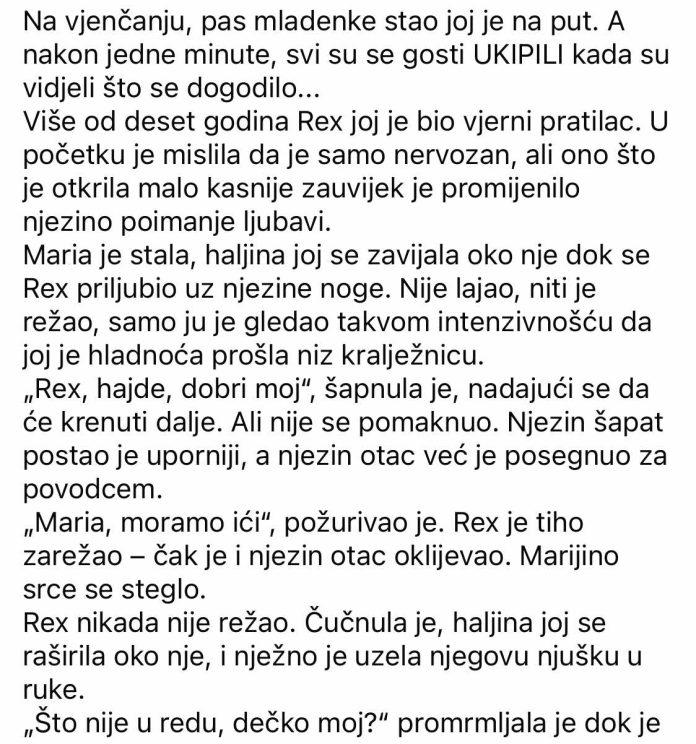 Na vjenčanju, pas mladenke stao joj je na put. A nakon jedne minute, svi su se gosti UKIPILI kada su vidjeli što se dogodilo...
Više od deset godina Rex joj je bio vjerni pratilac. U početku je mislila da je samo nervozan, ali ono što je otkrila malo kasnije zauvijek je promijenilo njezino poimanje ljubavi.
Maria je stala, haljina joj se zavijala oko nje dok se Rex priljubio uz njezine noge. Nije lajao, niti je režao, samo ju je gledao takvom intenzivnošću da joj je hladnoća prošla niz kralježnicu.
„Rex, hajde, dobri moj“, šapnula je, nadajući se da će krenuti dalje. Ali nije se pomaknuo. Njezin šapat postao je uporniji, a njezin otac već je posegnuo za povodcem.
„Maria, moramo ići“, požurivao je. Rex je tiho zarežao – čak je i njezin otac oklijevao. Marijino srce se steglo.
Rex nikada nije režao. Čučnula je, haljina joj se raširila oko nje, i nježno je uzela njegovu njušku u ruke.
„Što nije u redu, dečko moj?“ promrmljala je dok je